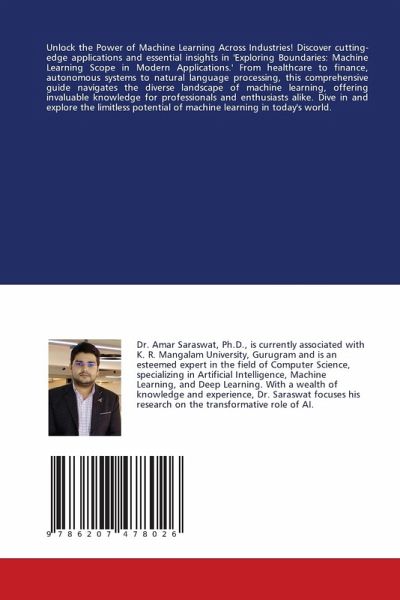 Unlock the Power of Machine Learning Across Industries! Discover cutting-edge applications and essential insights in 'Exploring Boundaries: Machine Learning Scope in Modern Applications.' From healthcare to finance, autonomous systems to natural language processing, this comprehensive guide navigates the diverse landscape of machine learning, offering invaluable knowledge for professionals and enthusiasts alike. Dive in and explore the limitless potential of machine learning in today's world.

Dr. Amar Saraswat, Ph.D., is currently associated with K. R. Mangalam University, Gurugram and is an esteemed expert in the field of Computer Science, specializing in Artificial Intelligence, Machine Learning, and Deep Learning. With a wealth of knowledge and experience, Dr. Saraswat focuses his research on the transformative role of AI.

9 786207 478026